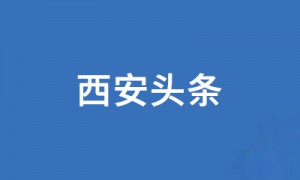 西安头条